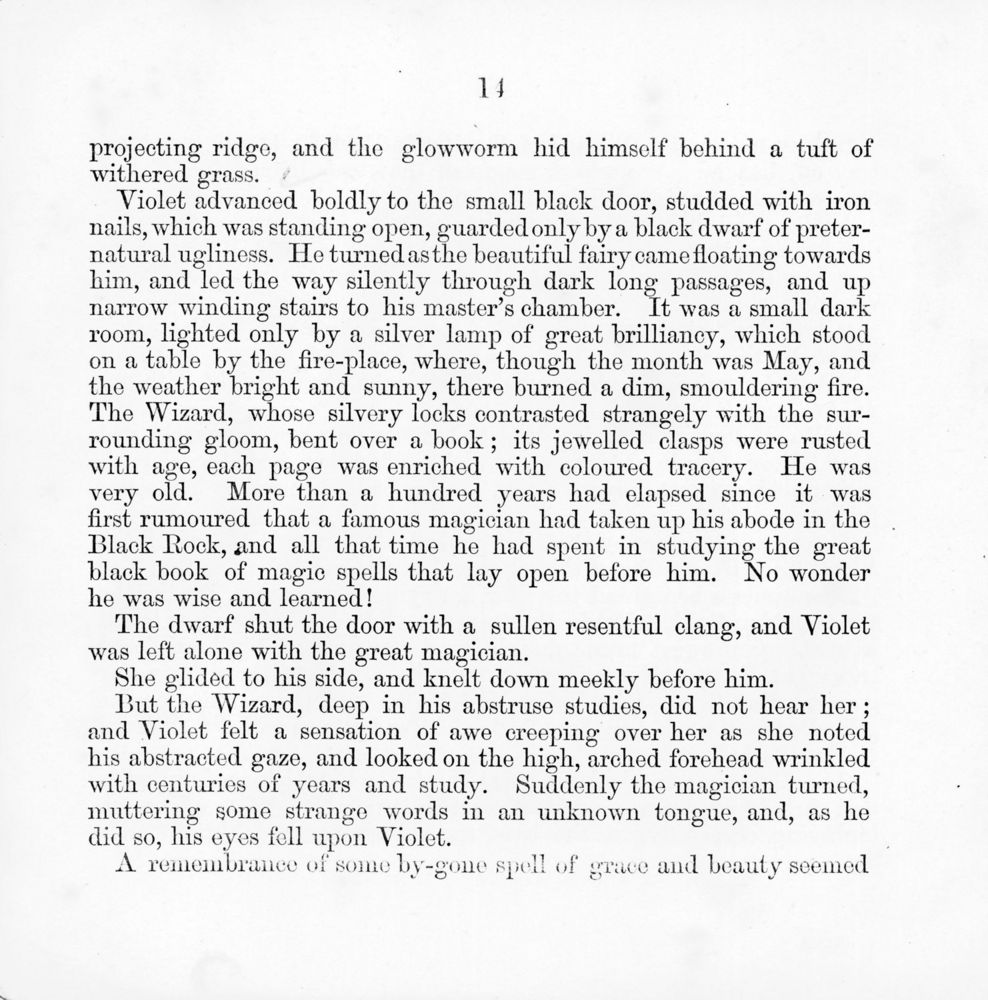 14

projecting ridge, and the glowworm hid himself behind a tuft of withered grass.

Violet advanced boldly to the small black door, studded with iron nails, which was standing open, guarded only by a black dwarf of preternatural ugliness. He turned as the beautiful fairy came floating towards him, and led the way silently through dark long passages, and up narrow winding stairs to his master's chamber. It was a small dark room, lighted only by a silver lamp of great brilliancy, which stood on a table by the fire-place, where, though the month was May, and the weather bright and sunny, there burned a dim, smouldering fire. The Wizard, whose silvery locks contrasted strangely with the surrounding gloom, bent over a book; its jewelled clasps were rusted with age, each page was enriched with coloured tracery. He was very old. More than a hundred years had elapsed since it was first rumoured that a famous magician had taken up his abode in the Black Rock, and all that time he had spent in studying the great black book of magic spells that lay open before him. No wonder he was wise and learned!

The dwarf shut the door with a sullen resentful clang, and Violet was left alone with the great magician.

She glided to his side, and knelt down meekly before him.

But the Wizard, deep in his abstruse studies, did not hear her; and Violet felt a sensation of awe creeping over her as she noted his abstracted gaze, and looked on the high, arched forehead wrinkled with centuries of years and study. Suddenly the magician turned, muttering some strange words in an unknown tongue, and, as he did so, his eyes fell upon Violet.

A remembrance of some by-gone spell of grace and beauty seemed